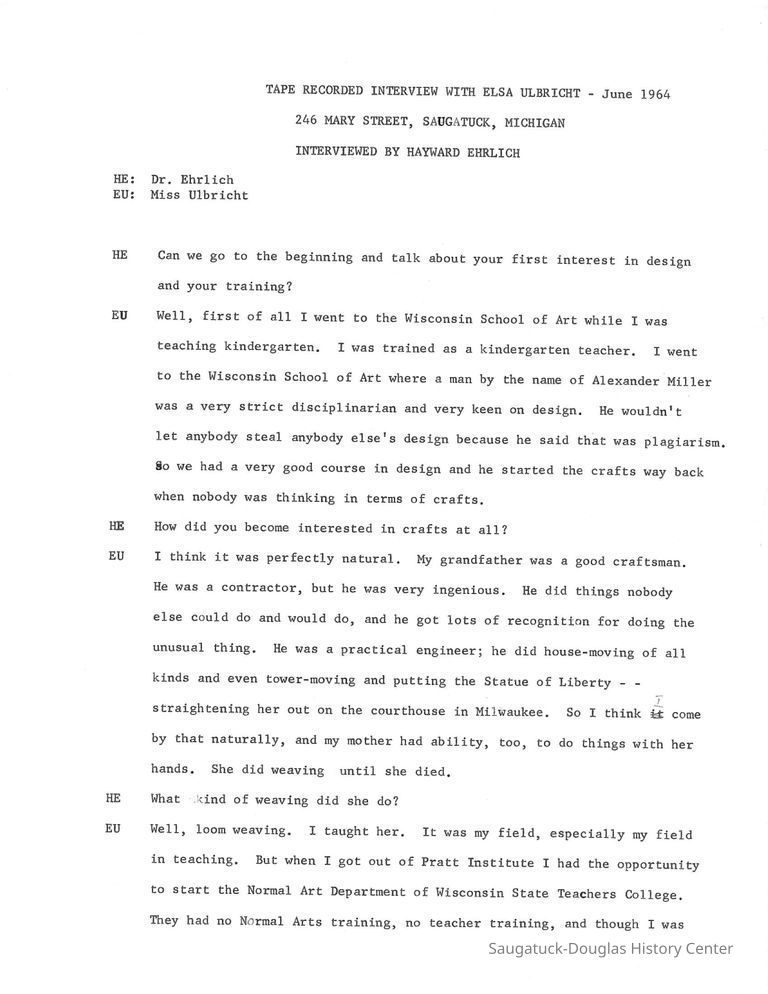 TAPE RECORDED INTERVIEW WITH ELSA ULBRICHT - June 1964

246 MARY STREET, SAUGATUCK, MICHIGAN

INTERVIEWED BY HAYWARD EHRLICH

HE: Dr. Ehrlich
EU: Miss Ulbricht

HE Can we go to the beginning and talk about your first interest in design and your training?

EU Well, first of all I went to the Wisconsin School of Art while I was teaching kindergarten. I was trained as a kindergarten teacher. I went to the Wisconsin School of Art where a man by the name of Alexander Miller was a very strict disciplinarian and very keen on design. He wouldn't let anybody steal anybody else's design because he said that was plagiarism. So we had a very good course in design and he started the crafts way back when nobody was thinking in terms of crafts.

HE How did you become interested in crafts at all?

EU I think it was perfectly natural. My grandfather was a good craftsman. He was a contractor, but he was very ingenious. He did things nobody else could do and would do, and he got lots of recognition for doing the unusual thing. He was a practical engineer; he did house-moving of all kinds and even tower-moving and putting the Statue of Liberty - - straightening her out on the courthouse in Milwaukee. So I think I come by that naturally, and my mother had ability, too, to do things with her hands. She did weaving until she died.

HE What kind of weaving did she do?

EU Well, loom weaving. I taught her. It was my field, especially my field in teaching. But when I got out of Pratt Institute I had the opportunity to start the Normal Art Department of Wisconsin State Teachers College. They had no Normal Arts training, no teacher training, and though I was

Saugatuck-Douglas History Center